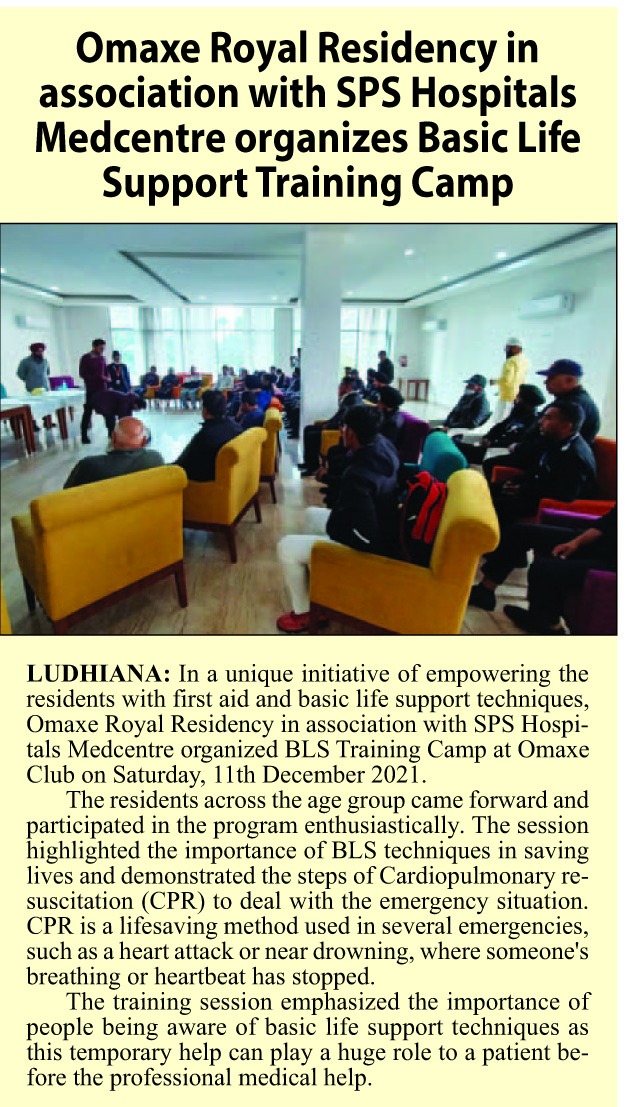 Omaxe Royal Residency in association with SPS Hospitals Medcentre organizes Basic Life Support Training Camp

LUDHIANA: In a unique initiative of empowering the residents with first aid and basic life support techniques, Omaxe Royal Residency in association with SPS Hospitals Medcentre organized BLS Training Camp at Omaxe Club on Saturday, 11th December 2021.

The residents across the age group came forward and participated in the program enthusiastically. The session highlighted the importance of BLS techniques in saving lives and demonstrated the steps of Cardiopulmonary resuscitation (CPR) to deal with the emergency situation. CPR is a lifesaving method used in several emergencies, such as a heart attack or near drowning, where someone's breathing or heartbeat has stopped.

The training session emphasized the importance of people being aware of basic life support techniques as this temporary help can play a huge role to a patient before the professional medical help.